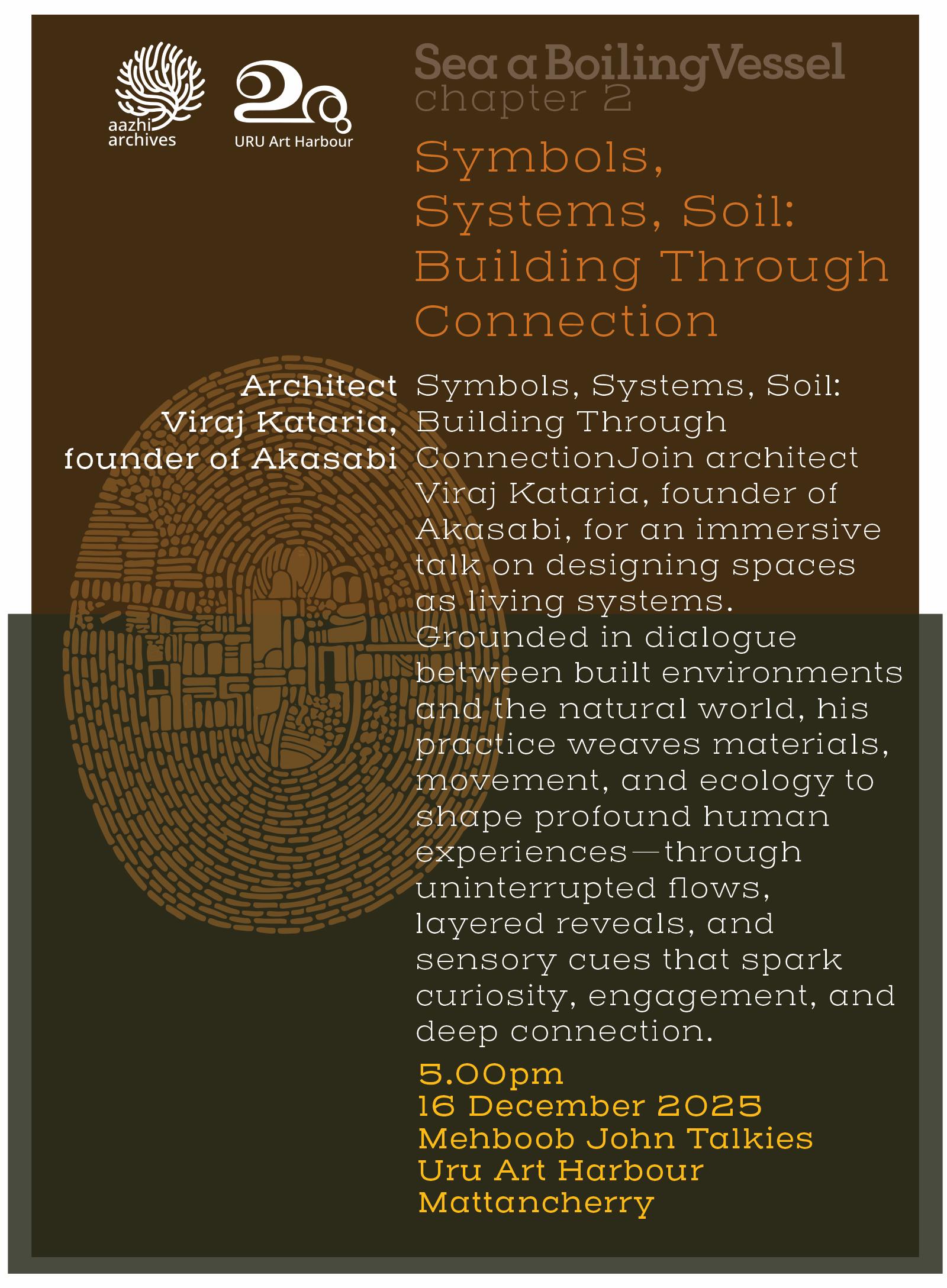 aazhi archives

URU Art Harbour

Sea a Boiling Vessel
chapter 2

Symbols, Systems, Soil: Building Through Connection

Architect
Viraj Kataria,
founder of Akasabi

Symbols, Systems, Soil: Building Through ConnectionJoin architect Viraj Kataria, founder of Akasabi, for an immersive talk on designing spaces as living systems. Grounded in dialogue between built environments and the natural world, his practice weaves materials, movement, and ecology to shape profound human experiences—through uninterrupted flows, layered reveals, and sensory cues that spark curiosity, engagement, and deep connection.

5.00pm
16 December 2025
Mehboob John Talkies
Uru Art Harbour
Mattancherry